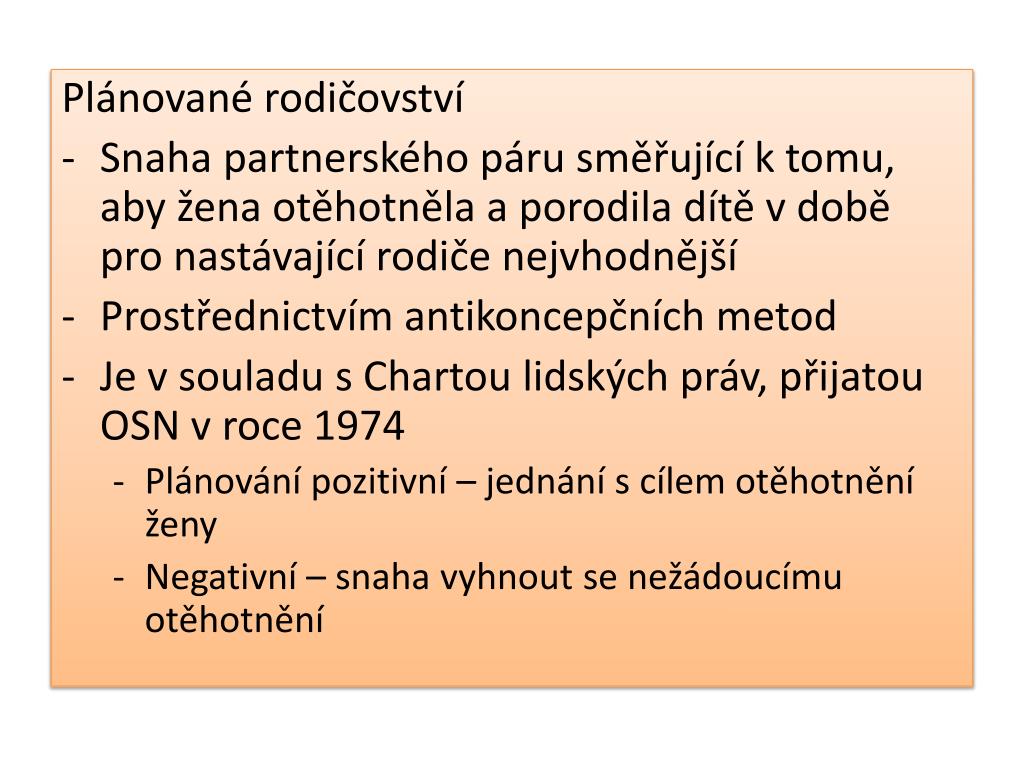 Plánované rodičovství

- Snaha partnerského páru směřující k tomu, aby žena otěhotněla a porodila dítě v době pro nastávající rodiče nejvhodnější
- Prostřednictvím antikoncepčních metod
- Je v souladu s Chartou lidských práv, přijatou OSN v roce 1974
  - Plánování pozitivní – jednání s cílem otěhotnění ženy
  - Negativní – snaha vyhnout se nežádoucímu otěhotnění